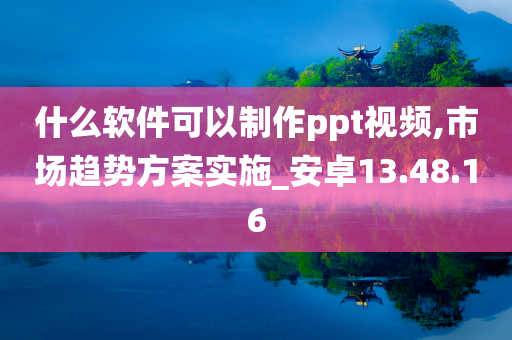 什么软件可以制作ppt视频,市场趋势方案实施_安卓13.48.16